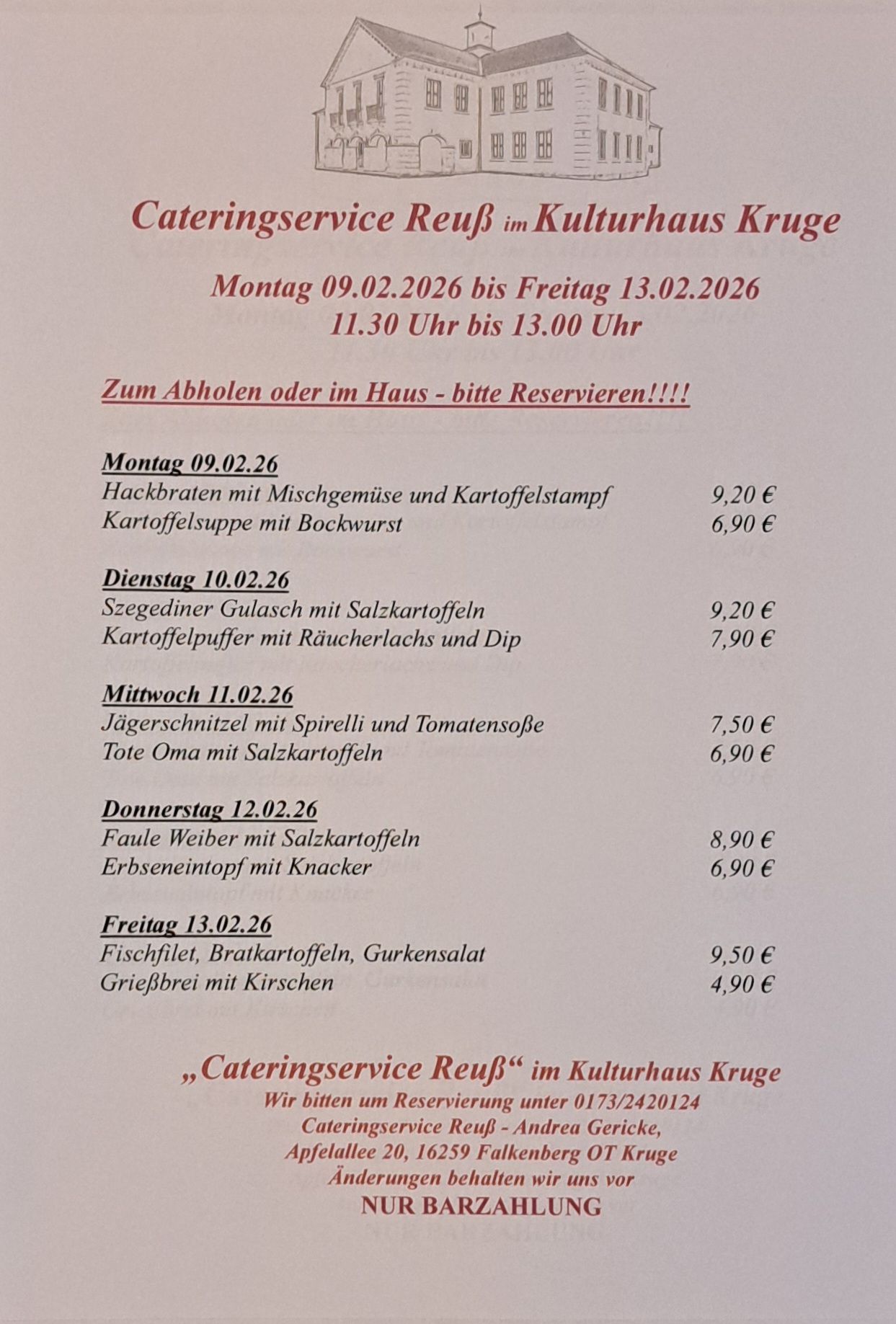 Cateringservice Reuß im Kulturhaus Kruge

Montag 09.02.2026 bis Freitag 13.02.2026
11.30 Uhr bis 13.00 Uhr

Zum Abholen oder im Haus - bitte Reservieren!!!!

Montag 09.02.26
Hackbraten mit Mischgemüse und Kartoffelstampf 9,20 €
Kartoffelsuppe mit Bockwurst 6,90 €

Dienstag 10.02.26
Szegediner Gulasch mit Salzkartoffeln 9,20 €
Kartoffelpuffer mit Räucherlachs und Dip 7,90 €

Mittwoch 11.02.26
Jägerschnitzel mit Spirelli und Tomatensoße 7,50 €
Tote Oma mit Salzkartoffeln 6,90 €

Donnerstag 12.02.26
Faule Weiber mit Salzkartoffeln 8,90 €
Erbseneintopf mit Knacker 6,90 €

Freitag 13.02.26
Fischfilet, Bratkartoffeln, Gurkensalat 9,50 €
Grießbrei mit Kirschen 4,90 €

„Cateringservice Reuß“ im Kulturhaus Kruge
Wir bitten um Reservierung unter 0173/2420124
Cateringservice Reuß - Andrea Gericke,
Apfelallee 20, 16259 Falkenberg OT Kruge
Änderungen behalten wir uns vor
NUR BARZAHLUNG